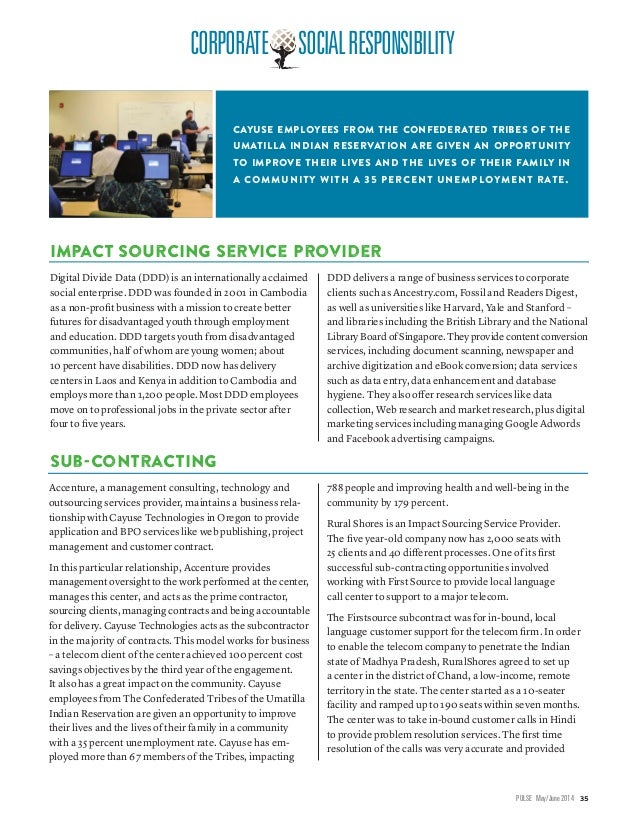 CORPORATE SOCIAL RESPONSIBILITY

CAYUSE EMPLOYEES FROM THE CONFEDERATED TRIBES OF THE UMATILLA INDIAN RESERVATION ARE GIVEN AN OPPORTUNITY TO IMPROVE THEIR LIVES AND THE LIVES OF THEIR FAMILY IN A COMMUNITY WITH A 35 PERCENT UNEMPLOYMENT RATE.

IMPACT SOURCING SERVICE PROVIDER

Digital Divide Data (DDD) is an internationally acclaimed social enterprise. DDD was founded in 2001 in Cambodia as a non-profit business with a mission to create better futures for disadvantaged youth through employment and education. DDD targets youth from disadvantaged communities, half of whom are young women; about 10 percent have disabilities. DDD now has delivery centers in Laos and Kenya in addition to Cambodia and employs more than 1,200 people. Most DDD employees move on to professional jobs in the private sector after four to five years.

DDD delivers a range of business services to corporate clients such as Ancestry.com, Fossil and Readers Digest, as well as universities like Harvard, Yale and Stanford – and libraries including the British Library and the National Library Board of Singapore. They provide content conversion services, including document scanning, newspaper and archive digitization and eBook conversion; data services such as data entry, data enhancement and database hygiene. They also offer research services like data collection, Web research and market research, plus digital marketing services including managing Google Adwords and Facebook advertising campaigns.

SUB-CONTRACTING

Accenture, a management consulting, technology and outsourcing services provider, maintains a business relationship with Cayuse Technologies in Oregon to provide application and BPO services like web publishing, project management and customer contract.

In this particular relationship, Accenture provides management oversight to the work performed at the center, manages this center, and acts as the prime contractor, sourcing clients, managing contracts and being accountable for delivery. Cayuse Technologies acts as the subcontractor in the majority of contracts. This model works for business – a telecom client of the center achieved 100 percent cost savings objectives by the third year of the engagement. It also has a great impact on the community. Cayuse employees from The Confederated Tribes of the Umatilla Indian Reservation are given an opportunity to improve their lives and the lives of their family in a community with a 35 percent unemployment rate. Cayuse has employed more than 67 members of the Tribes, impacting 788 people and improving health and well-being in the community by 179 percent.

Rural Shores is an Impact Sourcing Service Provider. The five year-old company now has 2,000 seats with 25 clients and 40 different processes. One of its first successful sub-contracting opportunities involved working with First Source to provide local language call center to support to a major telecom.

The Firstsource subcontract was for in-bound, local language customer support for the telecom firm. In order to enable the telecom company to penetrate the Indian state of Madhya Pradesh, RuralShores agreed to set up a center in the district of Chand, a low-income, remote territory in the state. The center started as a 10-seater facility and ramped up to 190 seats within seven months. The center was to take in-bound customer calls in Hindi to provide problem resolution services. The first time resolution of the calls was very accurate and provided

PULSE May/June 2014 35